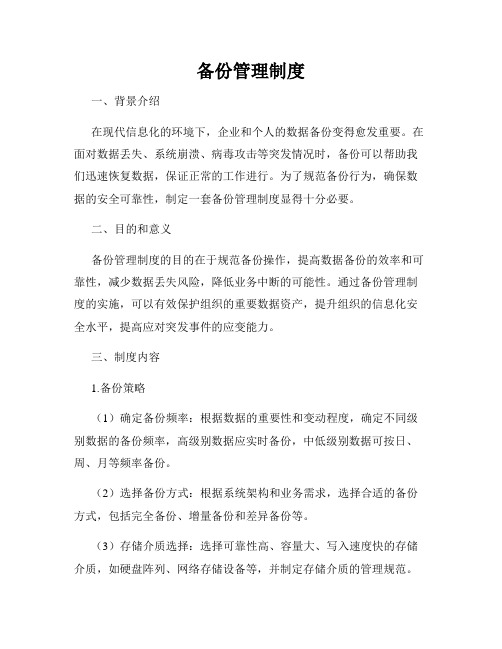 备份管理制度

一、背景介绍

在现代信息化的环境下，企业和个人的数据备份变得愈发重要。在面对数据丢失、系统崩溃、病毒攻击等突发情况时，备份可以帮助我们迅速恢复数据，保证正常的工作进行。为了规范备份行为，确保数据的安全可靠性，制定一套备份管理制度显得十分必要。

二、目的和意义

备份管理制度的目的在于规范备份操作，提高数据备份的效率和可靠性，减少数据丢失风险，降低业务中断的可能性。通过备份管理制度的实施，可以有效保护组织的重要数据资产，提升组织的信息化安全水平，提高应对突发事件的应变能力。

三、制度内容

1.备份策略

（1）确定备份频率：根据数据的重要性和变动程度，确定不同级别数据的备份频率，高级别数据应实时备份，中低级别数据可按日、周、月等频率备份。

（2）选择备份方式：根据系统架构和业务需求，选择合适的备份方式，包括完全备份、增量备份和差异备份等。

（3）存储介质选择：选择可靠性高、容量大、写入速度快的存储介质，如硬盘阵列、网络存储设备等，并制定存储介质的管理规范。